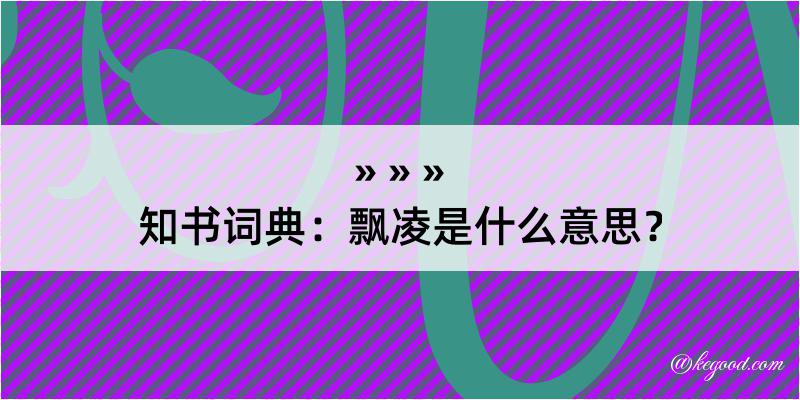 » » »
知书词典：飘凌是什么意思？

@kegood.com